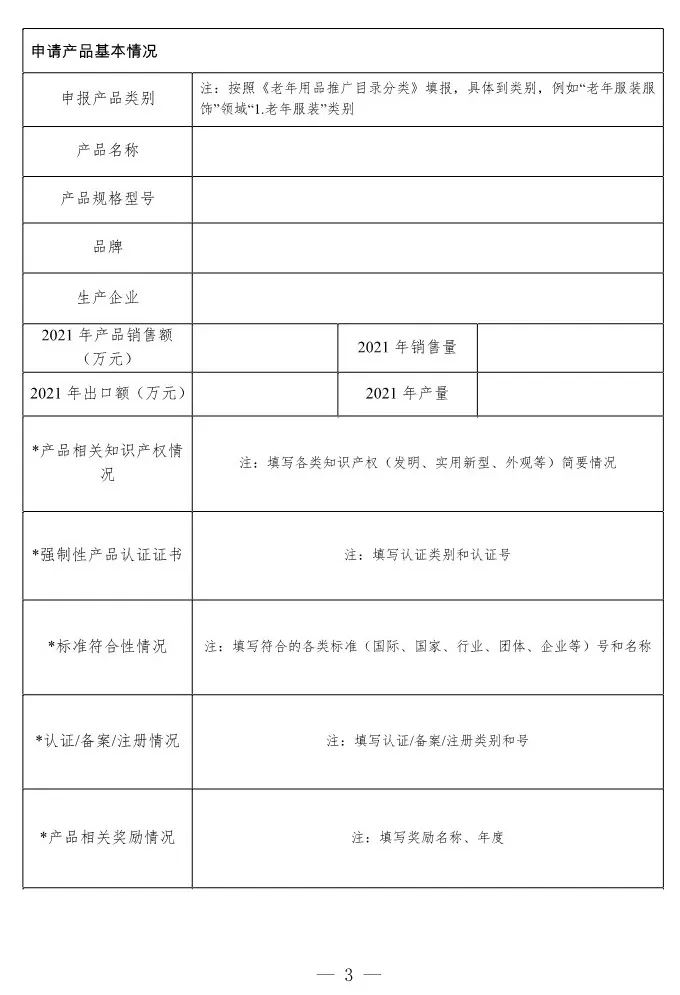 | 申请产品基本情况 | | | |
|---|---|---|---|
| 申报产品类别 | 注：按照《老年用品推广目录分类》填报，具体到类别，例如“老年服装服饰”领域“1.老年服装”类别 | | |
| 产品名称 | | | |
| 产品规格型号 | | | |
| 品牌 | | | |
| 生产企业 | | | |
| 2021 年产品销售额（万元） | | 2021 年销售量 | |
| 2021 年出口额（万元） | | 2021 年产量 | |
| *产品相关知识产权情况 | 注：填写各类知识产权（发明、实用新型、外观等）简要情况 | | |
| *强制性产品认证证书 | 注：填写认证类别和认证号 | | |
| *标准符合性情况 | 注：填写符合的各类标准（国际、国家、行业、团体、企业等）号和名称 | | |
| *认证/备案/注册情况 | 注：填写认证/备案/注册类别和号 | | |
| *产品相关奖励情况 | 注：填写奖励名称、年度 | | |

— 3 —